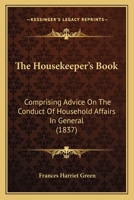 KESSINGER'S LEGACY REPRINTS

The Housekeeper's Book

Comprising Advice On The Conduct Of Household Affairs In General (1837)

Frances Harriet Green